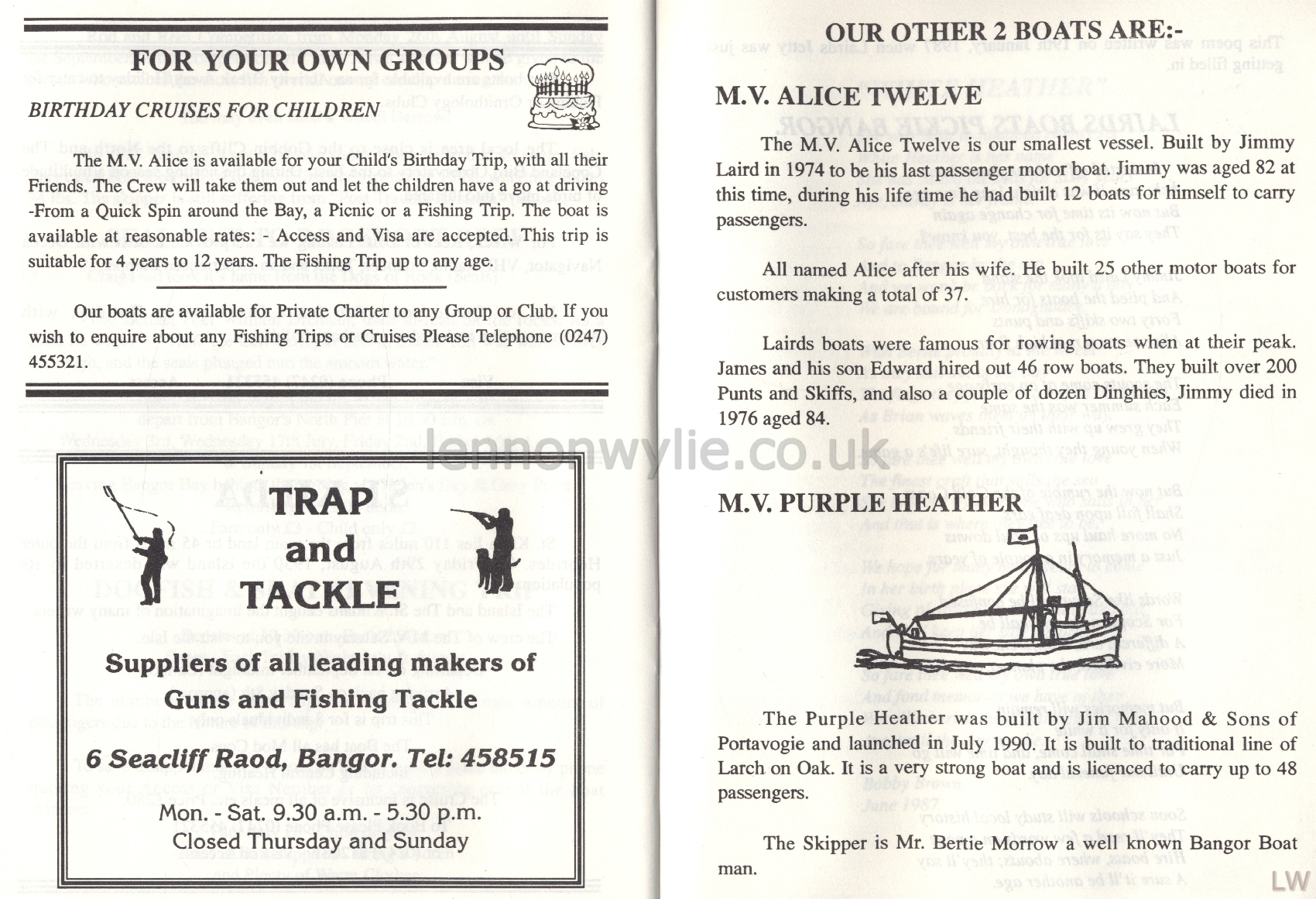 FOR YOUR OWN GROUPS

BIRTHDAY CRUISES FOR CHILDREN

The M.V. Alice is available for your Child's Birthday Trip, with all their Friends. The Crew will take them out and let the children have a go at driving -From a Quick Spin around the Bay, a Picnic or a Fishing Trip. The boat is available at reasonable rates: - Access and Visa are accepted. This trip is suitable for 4 years to 12 years. The Fishing Trip up to any age.

Our boats are available for Private Charter to any Group or Club. If you wish to enquire about any Fishing Trips or Cruises Please Telephone (0247) 455321.

TRAP and TACKLE

Suppliers of all leading makers of Guns and Fishing Tackle

6 Seacliff Raod, Bangor. Tel: 458515

Mon. - Sat. 9.30 a.m. - 5.30 p.m.
Closed Thursday and Sunday

OUR OTHER 2 BOATS ARE:-

M.V. ALICE TWELVE

The M.V. Alice Twelve is our smallest vessel. Built by Jimmy Laird in 1974 to be his last passenger motor boat. Jimmy was aged 82 at this time, during his life time he had built 12 boats for himself to carry passengers.

All named Alice after his wife. He built 25 other motor boats for customers making a total of 37.

Lairds boats were famous for rowing boats when at their peak. James and his son Edward hired out 46 row boats. They built over 200 Punts and Skiffs, and also a couple of dozen Dinghies, Jimmy died in 1976 aged 84.

lennonwylie.co.uk

M.V. PURPLE HEATHER

The Purple Heather was built by Jim Mahood & Sons of Portavogie and launched in July 1990. It is built to traditional line of Larch on Oak. It is a very strong boat and is licenced to carry up to 48 passengers.

The Skipper is Mr. Bertie Morrow a well known Bangor Boat man.

LW